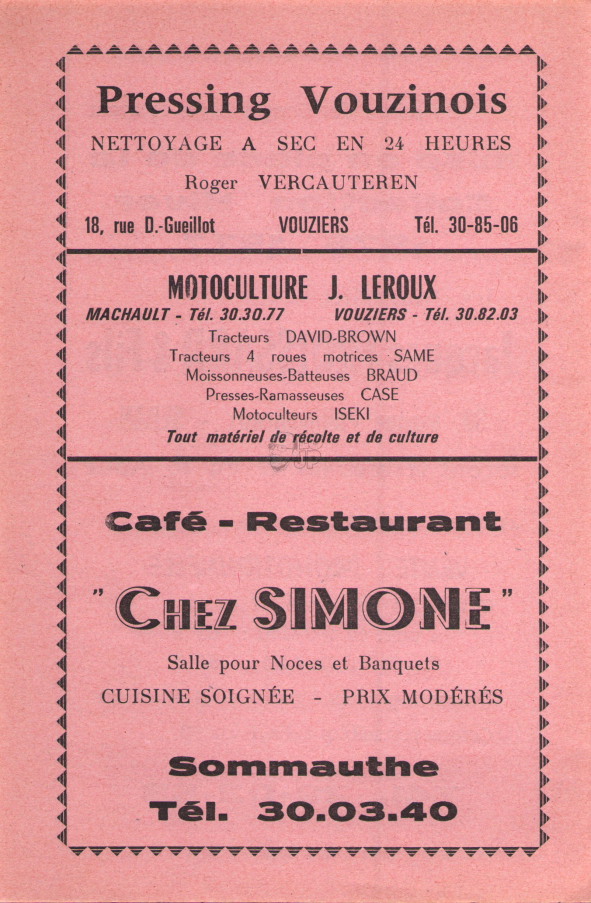 Pressing Vouzinois

NETTOYAGE A SEC EN 24 HEURES

Roger VERCAUTEREN

18, rue D.-Gueillot VOUZIERS Tél. 30-85-06

MOTOCULTURE J. LEROUX

MACHAULT - Tél. 30.30.77 VOUZIERS - Tél. 30.82.03

Tracteurs DAVID-BROWN
Tracteurs 4 roues motrices SAME
Moissonneuses-Batteuses BRAUD
Presses-Ramasseuses CASE
Motoculteurs ISEKI

Tout matériel de récolte et de culture

Café - Restaurant

" CHEZ SIMONE "

Salle pour Noces et Banquets

CUISINE SOIGNÉE - PRIX MODÉRÉS

Sommauthe

Tél. 30.03.40